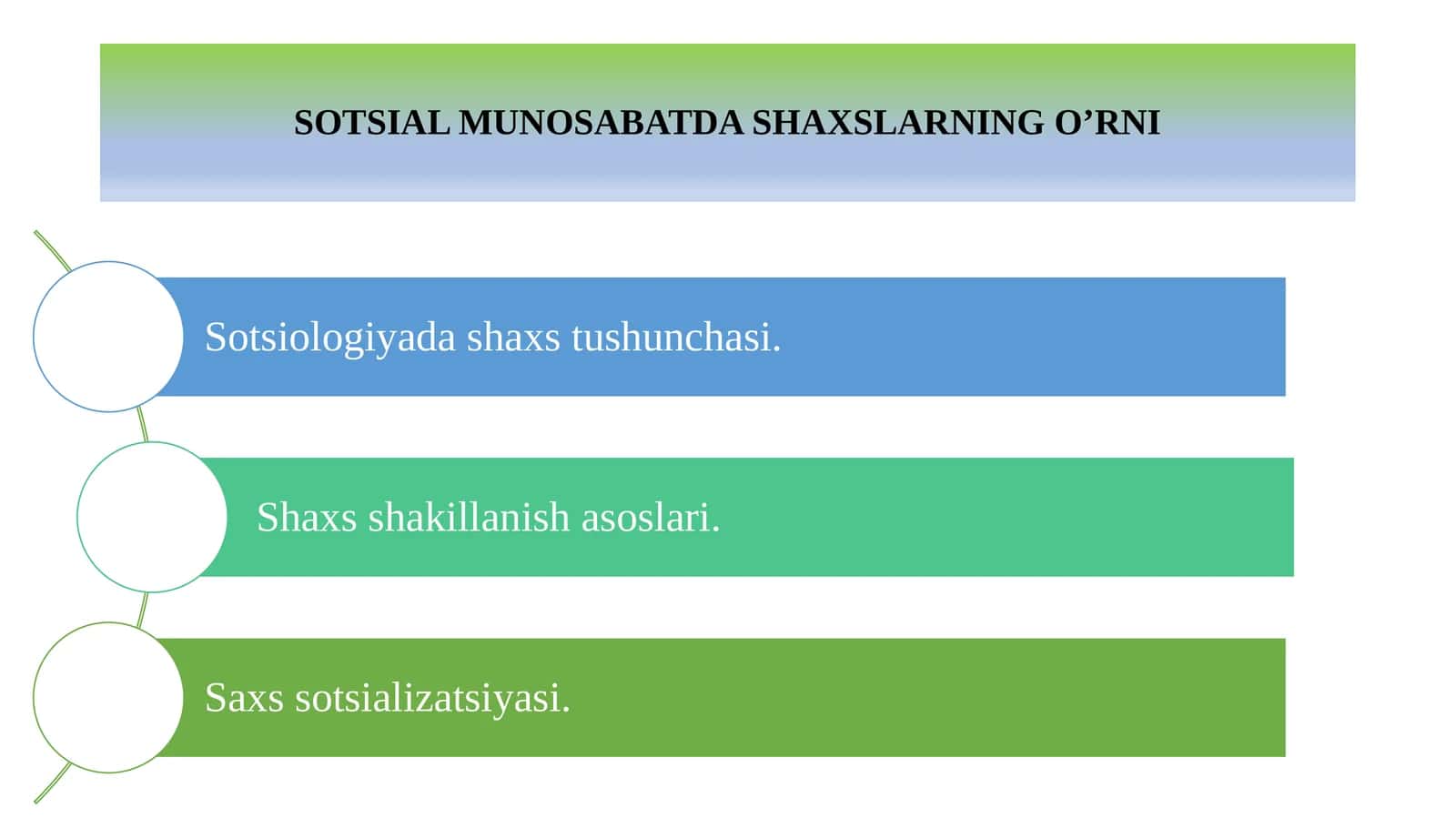 SOTSIAL MUNOSABATDA SHAXSLARNING O’RNI

Sotsiologiyada shaxs tushunchasi.

Shaxs shakillanish asoslari.

Saxs sotsializatsiyasi.